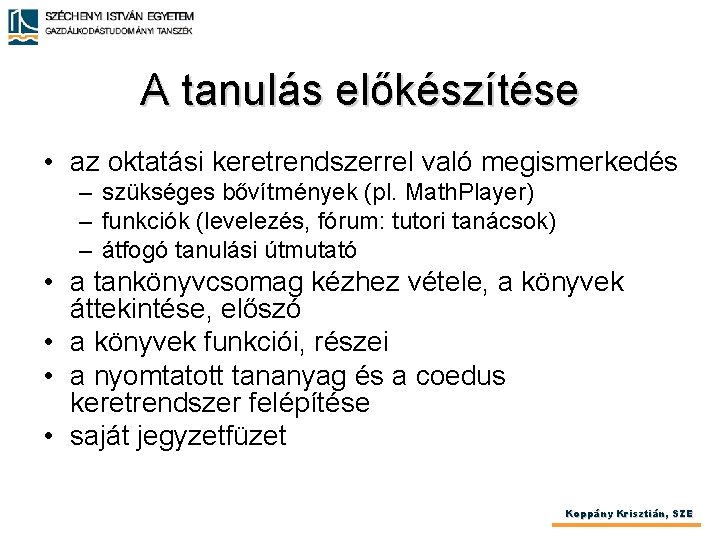 SZÉCHENYI ISTVÁN EGYETEM
GAZDÁLKODÁSTUDOMÁNYI TANSZÉK

A tanulás előkészítése

• az oktatási keretrendszerrel való megismerkedés
– szükséges bővítmények (pl. MathPlayer)
– funkciók (levelezés, fórum: tutori tanácsok)
– átfogó tanulási útmutató
• a tankönyvcsomag kézhez vétele, a könyvek áttekintése, előszó
• a könyvek funkciói, részei
• a nyomtatott tananyag és a coedus keretrendszer felépítése
• saját jegyzetfüzet

Koppány Krisztián, SZE